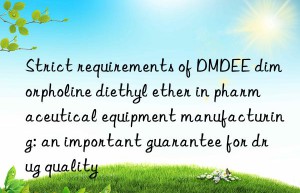 Strict requirements of DMDEE dimorpholine diethyl ether in pharmaceutical equipment manufacturing: an important guarantee for drug quality